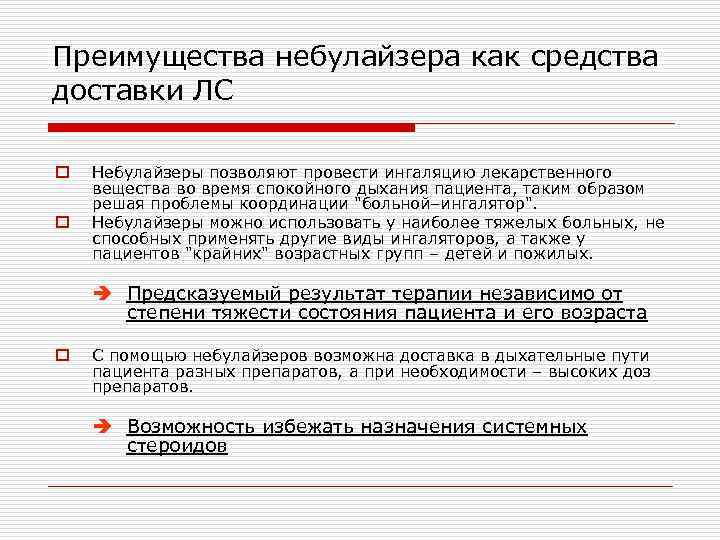 Преимущества небулайзера как средства доставки ЛС

Небулайзеры позволяют провести ингаляцию лекарственного вещества во время спокойного дыхания пациента, таким образом решая проблемы координации "больной–ингалятор".

Небулайзеры можно использовать у наиболее тяжелых больных, не способных применять другие виды ингаляторов, а также у пациентов "крайних" возрастных групп – детей и пожилых.

Предсказуемый результат терапии независимо от степени тяжести состояния пациента и его возраста

С помощью небулайзеров возможна доставка в дыхательные пути пациента разных препаратов, а при необходимости – высоких доз препаратов.

Возможность избежать назначения системных стероидов